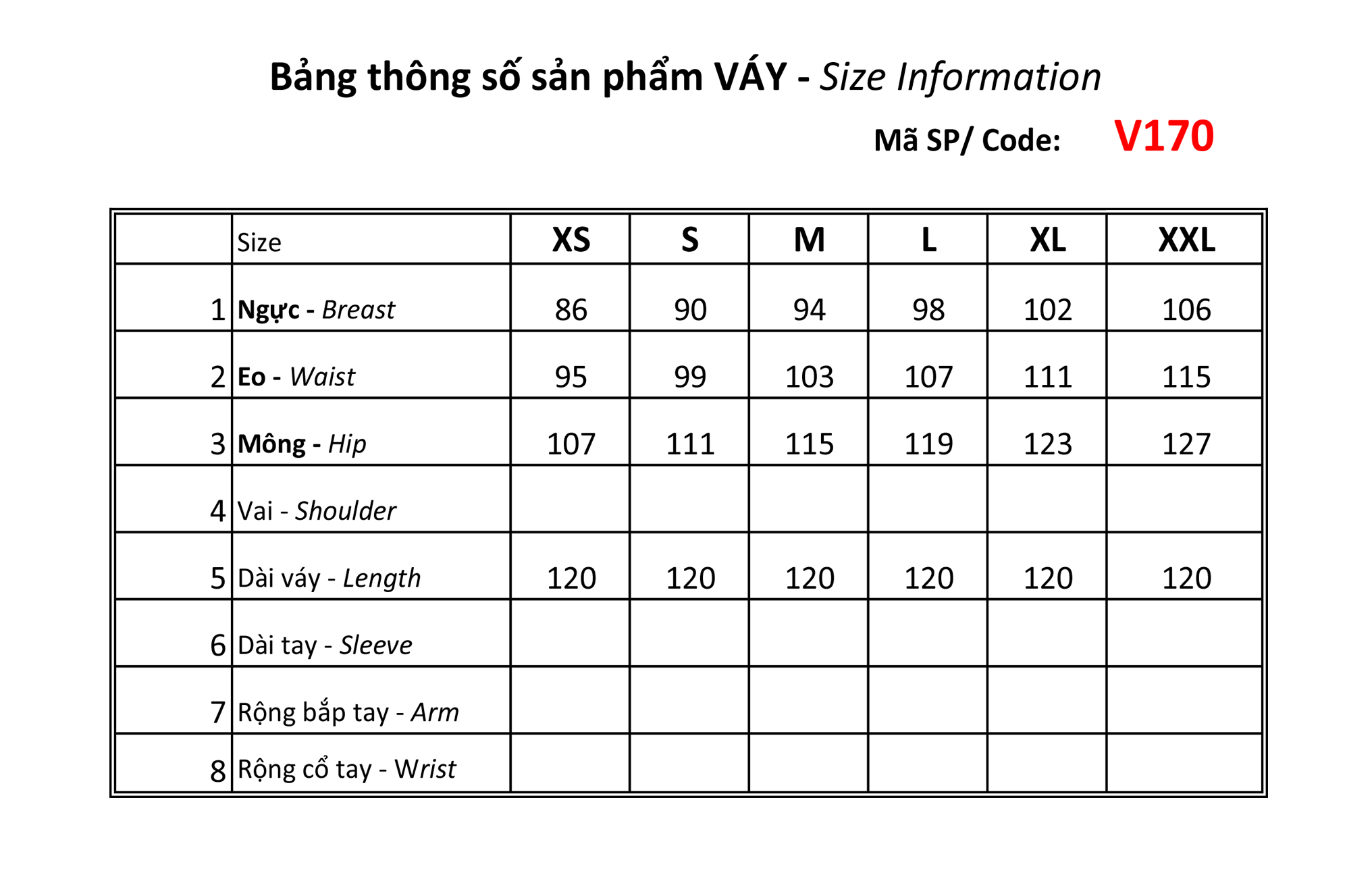 Bảng thông số sản phẩm VÁY - Size Information

Mã SP/ Code: V170

| | Size | XS | S | M | L | XL | XXL |
|---|---|---|---|---|---|---|---|
| 1 | Ngực - Breast | 86 | 90 | 94 | 98 | 102 | 106 |
| 2 | Eo - Waist | 95 | 99 | 103 | 107 | 111 | 115 |
| 3 | Mông - Hip | 107 | 111 | 115 | 119 | 123 | 127 |
| 4 | Vai - Shoulder | | | | | | |
| 5 | Dài váy - Length | 120 | 120 | 120 | 120 | 120 | 120 |
| 6 | Dài tay - Sleeve | | | | | | |
| 7 | Rộng bắp tay - Arm | | | | | | |
| 8 | Rộng cổ tay - Wrist | | | | | | |